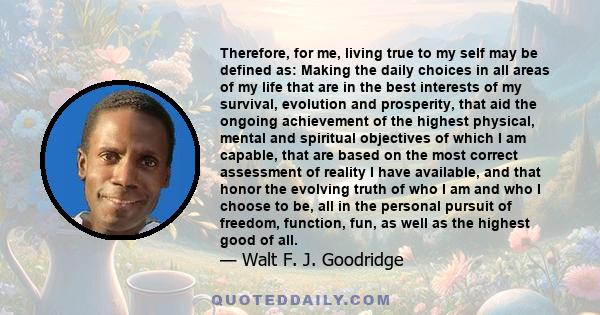 Therefore, for me, living true to my self may be defined as: Making the daily choices in all areas of my life that are in the best interests of my survival, evolution and prosperity, that aid the ongoing achievement of the highest physical, mental and spiritual objectives of which I am capable, that are based on the most correct assessment of reality I have available, and that honor the evolving truth of who I am and who I choose to be, all in the personal pursuit of freedom, function, fun, as well as the highest good of all.

— Walt F. J. Goodridge

QUOTEDDAILY.COM